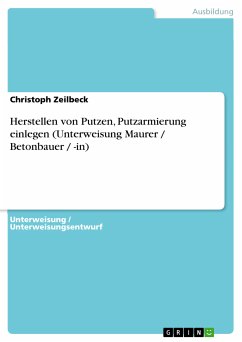 Ausbildung

Christoph Zeilbeck

Herstellen von Putzen, Putzarmierung einlegen (Unterweisung Maurer / Betonbauer / -in)

Unterweisung / Unterweisungsentwurf

GRIN